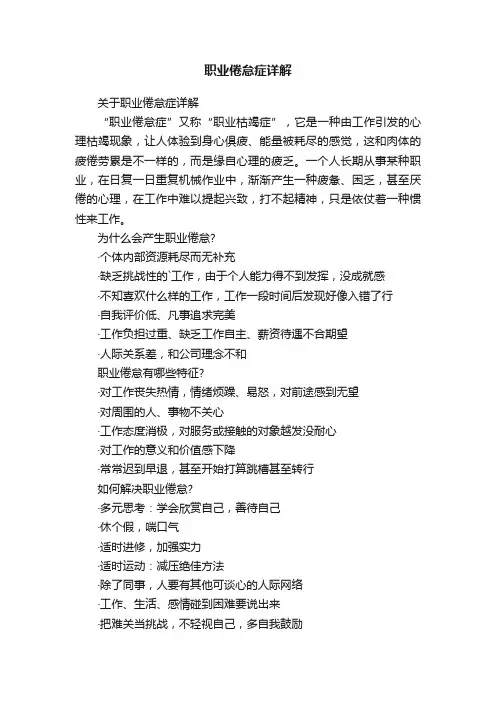 职业倦怠症详解

关于职业倦怠症详解

“职业倦怠症”又称“职业枯竭症”，它是一种由工作引发的心理枯竭现象，让人体验到身心俱疲、能量被耗尽的感觉，这和肉体的疲倦劳累是不一样的，而是缘自心理的疲乏。一个人长期从事某种职业，在日复一日重复机械作业中，渐渐产生一种疲惫、困乏，甚至厌倦的心理，在工作中难以提起兴致，打不起精神，只是依仗着一种惯性来工作。

为什么会产生职业倦怠?

·个体内部资源耗尽而无补充

·缺乏挑战性的`工作，由于个人能力得不到发挥，没成就感

·不知喜欢什么样的工作，工作一段时间后发现好像入错了行

·自我评价低、凡事追求完美

·工作负担过重、缺乏工作自主、薪资待遇不合期望

·人际关系差，和公司理念不和

职业倦怠有哪些特征?

·对工作丧失热情，情绪烦躁、易怒，对前途感到无望

·对周围的人、事物不关心

·工作态度消极，对服务或接触的对象越发没耐心

·对工作的意义和价值感下降

·常常迟到早退，甚至开始打算跳槽甚至转行

如何解决职业倦怠?

·多元思考：学会欣赏自己，善待自己

·休个假，喘口气

·适时进修，加强实力

·适时运动：减压绝佳方法

·除了同事，人要有其他可谈心的人际网络

·工作、生活、感情碰到困难要说出来

·把难关当挑战，不轻视自己，多自我鼓励